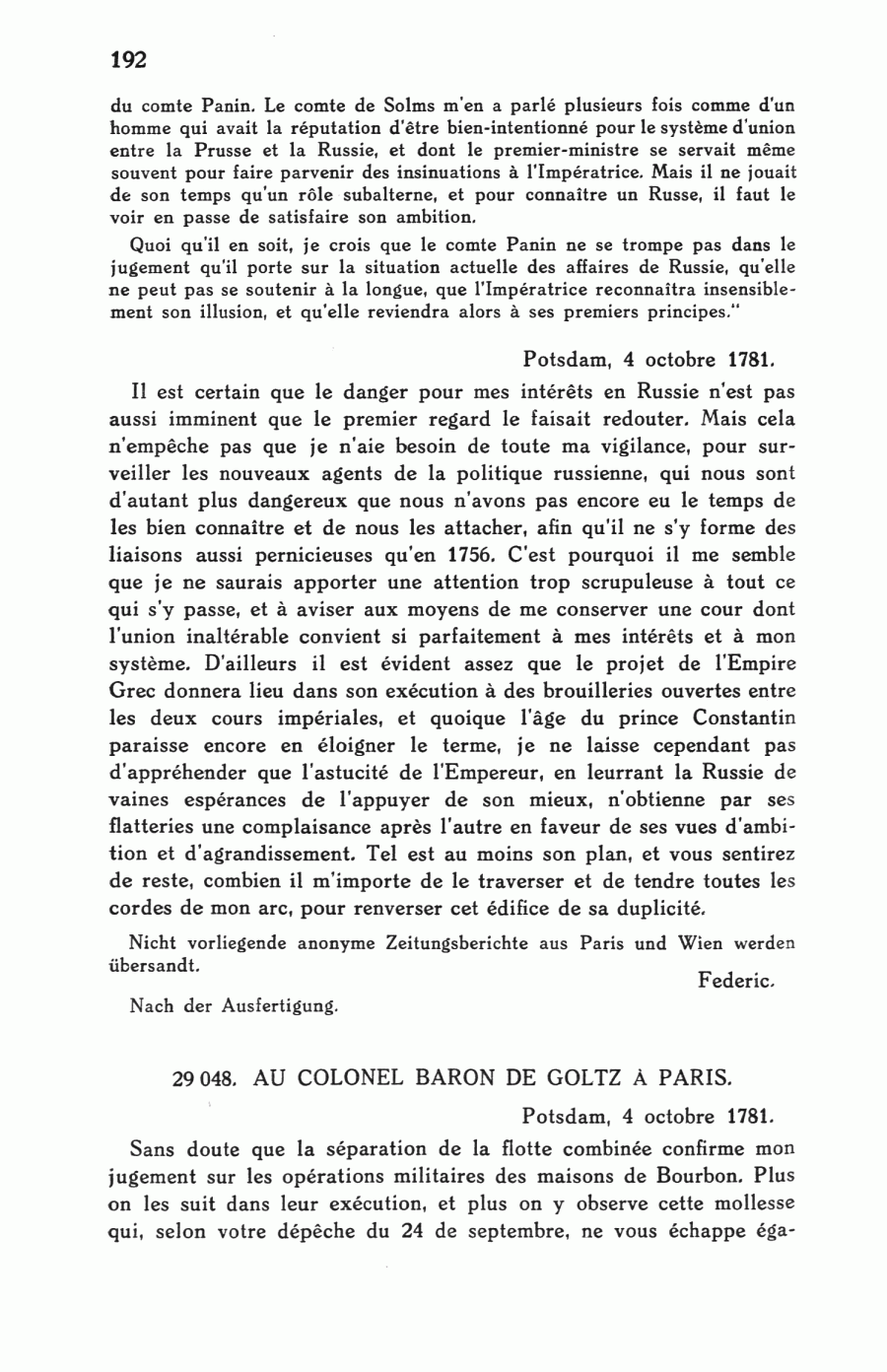 192

du comte Panin. Le comte de Solms m'en a parlé plusieurs fois comme d'un homme qui avait la réputation d'être bien-intentionné pour le système d'union entre la Prusse et la Russie, et dont le premier-ministre se servait même souvent pour faire parvenir des insinuations à l'Impératrice. Mais il ne jouait de son temps qu'un rôle subalterne, et pour connaître un Russe, il faut le voir en passe de satisfaire son ambition.

Quoi qu'il en soit, je crois que le comte Panin ne se trompe pas dans le jugement qu'il porte sur la situation actuelle des affaires de Russie, qu'elle ne peut pas se soutenir à la longue, que l'Impératrice reconnaîtra insensiblement son illusion, et qu'elle reviendra alors à ses premiers principes."

Potsdam, 4 octobre 1781.

Il est certain que le danger pour mes intérêts en Russie n'est pas aussi imminent que le premier regard le faisait redouter. Mais cela n'empêche pas que je n'aie besoin de toute ma vigilance, pour surveiller les nouveaux agents de la politique russienne, qui nous sont d'autant plus dangereux que nous n'avons pas encore eu le temps de les bien connaître et de nous les attacher, afin qu'il ne s'y forme des liaisons aussi pernicieuses qu'en 1756. C'est pourquoi il me semble que je ne saurais apporter une attention trop scrupuleuse à tout ce qui s'y passe, et à aviser aux moyens de me conserver une cour dont l'union inaltérable convient si parfaitement à mes intérêts et à mon système. D'ailleurs il est évident assez que le projet de l'Empire Grec donnera lieu dans son exécution à des brouilleries ouvertes entre les deux cours impériales, et quoique l'âge du prince Constantin paraisse encore en éloigner le terme, je ne laisse cependant pas d'appréhender que l'astucité de l'Empereur, en leurrant la Russie de vaines espérances de l'appuyer de son mieux, n'obtienne par ses flatteries une complaisance après l'autre en faveur de ses vues d'ambition et d'agrandissement. Tel est au moins son plan, et vous sentirez de reste, combien il m'importe de le traverser et de tendre toutes les cordes de mon arc, pour renverser cet édifice de sa duplicité.

Nicht vorliegende anonyme Zeitungsberichte aus Paris und Wien werden übersandt.

Federic.

Nach der Ausfertigung.

29 048. AU COLONEL BARON DE GOLTZ À PARIS.

Potsdam, 4 octobre 1781.

Sans doute que la séparation de la flotte combinée confirme mon jugement sur les opérations militaires des maisons de Bourbon. Plus on les suit dans leur exécution, et plus on y observe cette mollesse qui, selon votre dépêche du 24 de septembre, ne vous échappe éga-